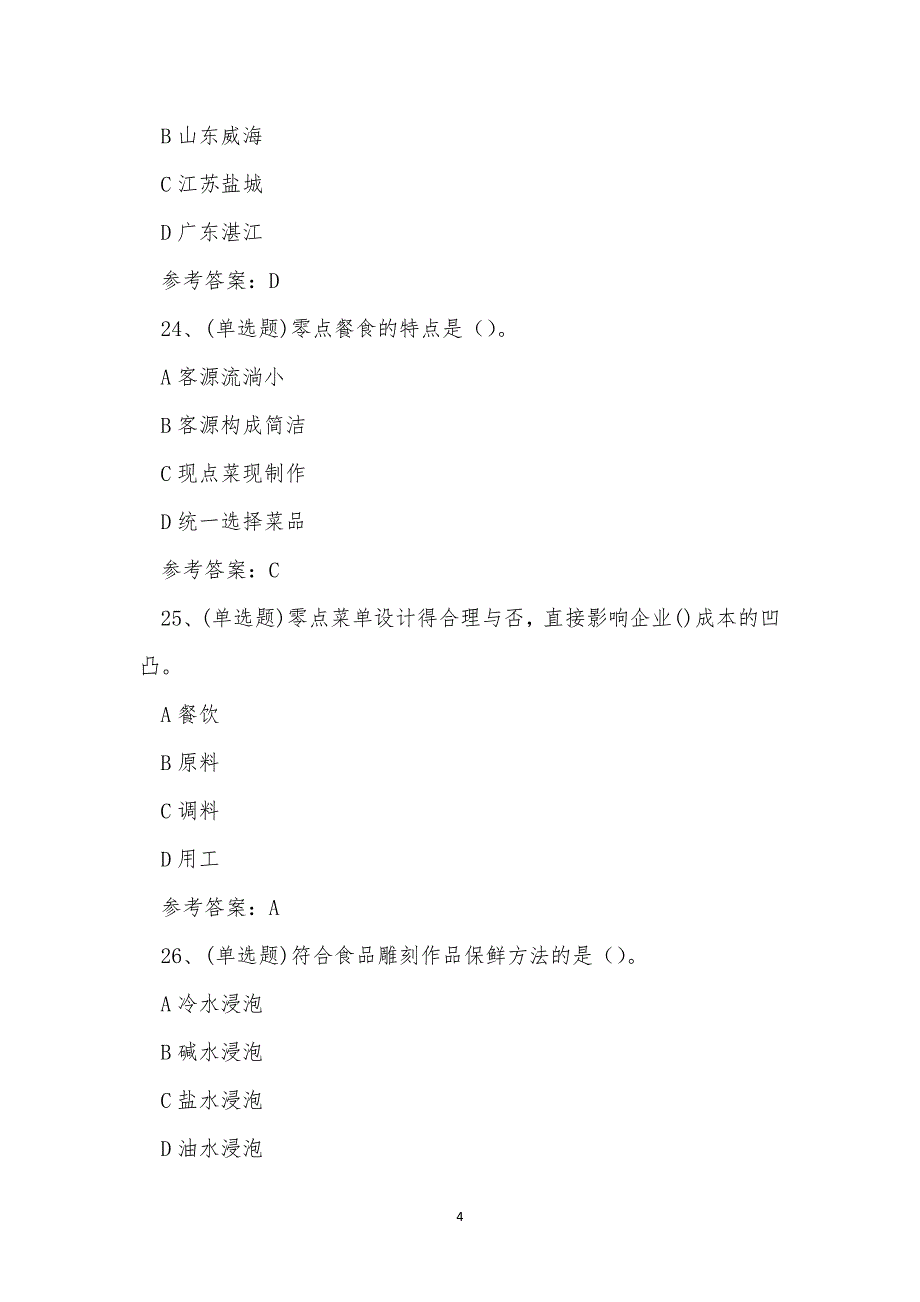 B 山东威海

C 江苏盐城

D 广东湛江

参考答案：D

24、(单选题)零点餐食的特点是（）。

A 客源流淌小

B 客源构成简洁

C 现点菜现制作

D 统一选择菜品

参考答案：C

25、(单选题)零点菜单设计得合理与否，直接影响企业()成本的凹凸。

A 餐饮

B 原料

C 调料

D 用工

参考答案：A

26、(单选题)符合食品雕刻作品保鲜方法的是（）。

A 冷水浸泡

B 碱水浸泡

C 盐水浸泡

D 油水浸泡

4